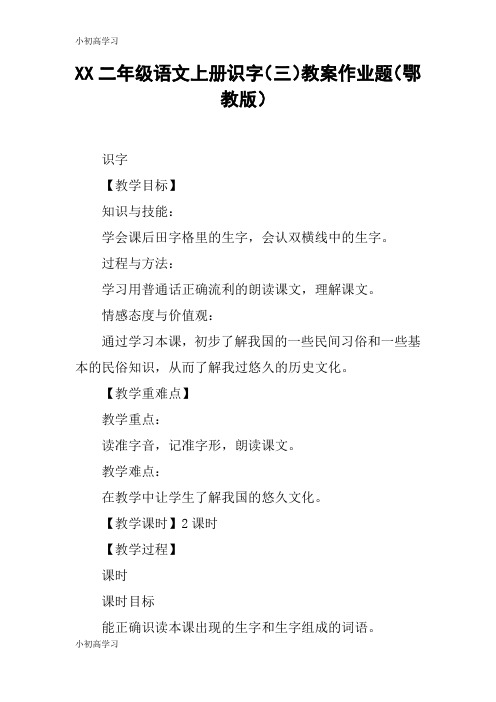 小初高学习

XX 二年级语文上册识字(三)教案作业题(鄂教版)

识字

【教学目标】

知识与技能：

学会课后田字格里的生字，会认双横线中的生字。

过程与方法：

学习用普通话正确流利的朗读课文，理解课文。

情感态度与价值观：

通过学习本课，初步了解我国的一些民间习俗和一些基本的民俗知识，从而了解我过悠久的历史文化。

【教学重难点】

教学重点：

读准字音，记准字形，朗读课文。

教学难点：

在教学中让学生了解我国的悠久文化。

【教学课时】2 课时

【教学过程】

课时

课时目标

能正确识读本课出现的生字和生字组成的词语。

小初高学习